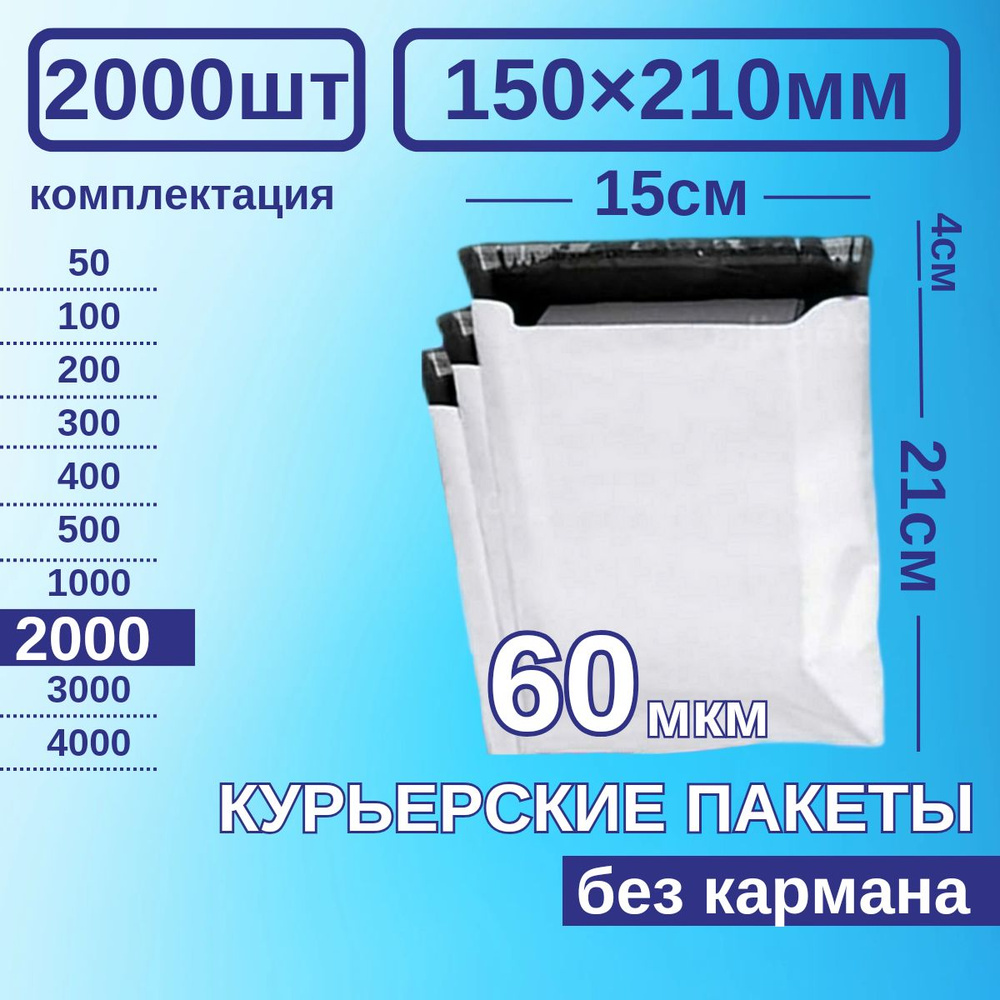 2000шт

150×210мм

комплектация

50

100

200

300

400

500

1000

2000

3000

4000

15см

4см

21см

60мкм

КУРЬЕРСКИЕ ПАКЕТЫ

без кармана